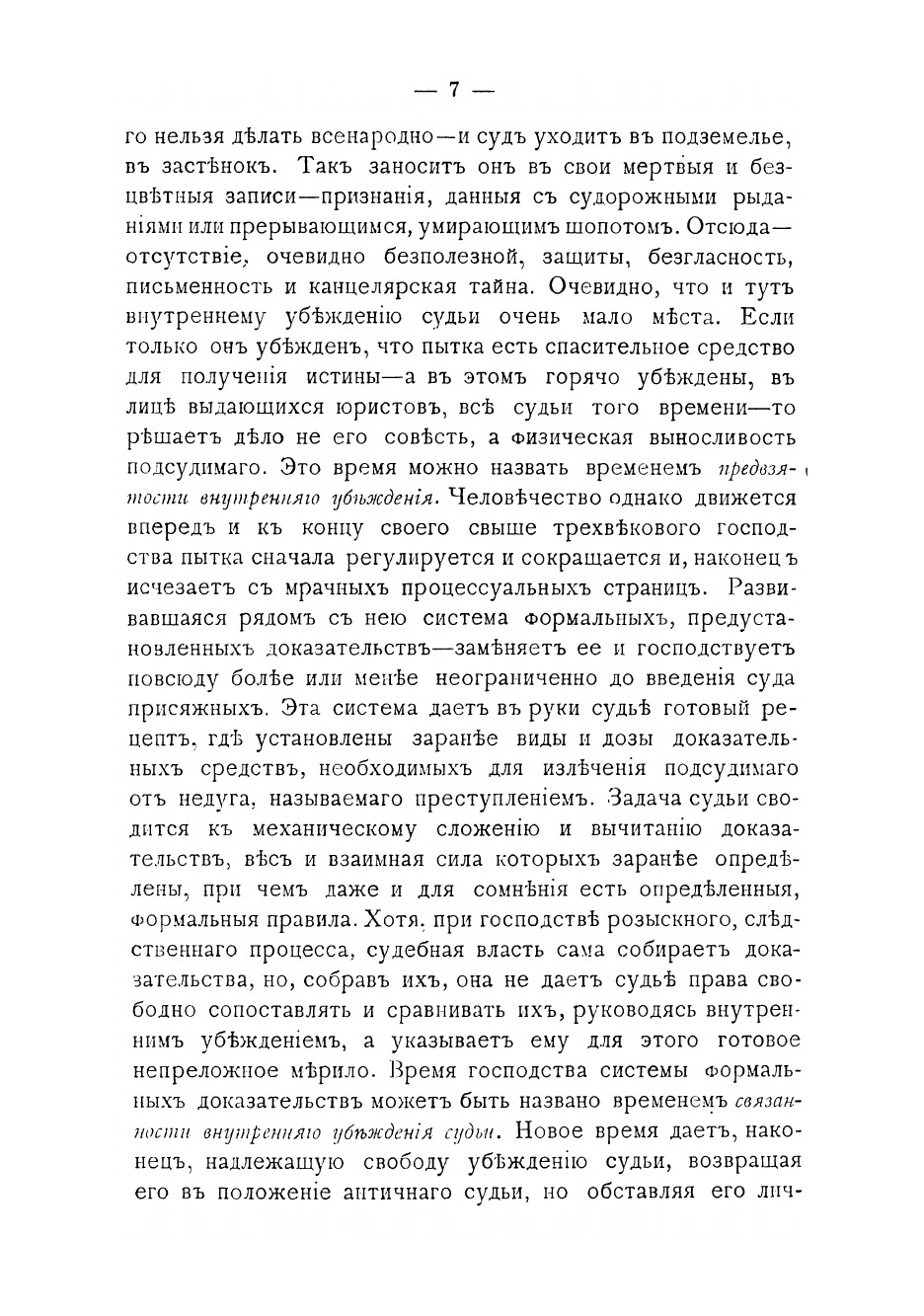 — 7 —

го нельзя дѣлать всенародно—и судъ уходитъ въ подземелье, въ застѣнокъ. Такъ заноситъ онъ въ свои мертвыя и безцвѣтныя записи—признанія, данныя съ судорожными рыданіями или прерывающимся, умирающимъ шопотомъ. Отсюда—отсутствіе, очевидно безполезной, защиты, безгласность, письменность и канцелярская тайна. Очевидно, что и тутъ внутреннему убѣжденію судьи очень мало мѣста. Если только онъ убѣжденъ, что пытка есть спасительное средство для полученія истины—а въ этомъ горячо убѣждены, въ лицѣ выдающихся юристовъ, всѣ судьи того времени—то рѣшаетъ дѣло не его совѣсть, а физическая выносливость подсудимаго. Это время можно назвать временемъ предвзятости внутренняго убѣжденія. Человѣчество однако движется впередъ и къ концу своего свыше трехвѣкового господства пытка сначала регулируется и сокращается и, наконецъ исчезаетъ съ мрачныхъ процессуальныхъ страницъ. Развивавшаяся рядомъ съ нею система формальныхъ, предустановленныхъ доказательствъ—замѣняетъ ее и господствуетъ повсюду болѣе или менѣе неограниченно до введенія суда присяжныхъ. Эта система даетъ въ руки судьѣ готовый рецептъ, гдѣ установлены заранѣе виды и дозы доказательныхъ средствъ, необходимыхъ для излѣченія подсудимаго отъ недуга, называемаго преступленіемъ. Задача судьи сводится къ механическому сложенію и вычитанію доказательствъ, вѣсъ и взаимная сила которыхъ заранѣе опредѣлены, при чемъ даже и для сомнѣнія есть опредѣленныя, формальныя правила. Хотя, при господствѣ розыскного, слѣдственнаго процесса, судебная власть сама собираетъ доказательства, но, собравъ ихъ, она не даетъ судьѣ права свободно сопоставлять и сравнивать ихъ, руководясь внутреннимъ убѣжденіемъ, а указываетъ ему для этого готовое непреложное мѣрило. Время господства системы формальныхъ доказательствъ можетъ быть названо временемъ связанности внутренняго убѣжденія судьи. Новое время даетъ, наконецъ, надлежащую свободу убѣжденію судьи, возвращая его въ положеніе античнаго судьи, но обставляя его лич-